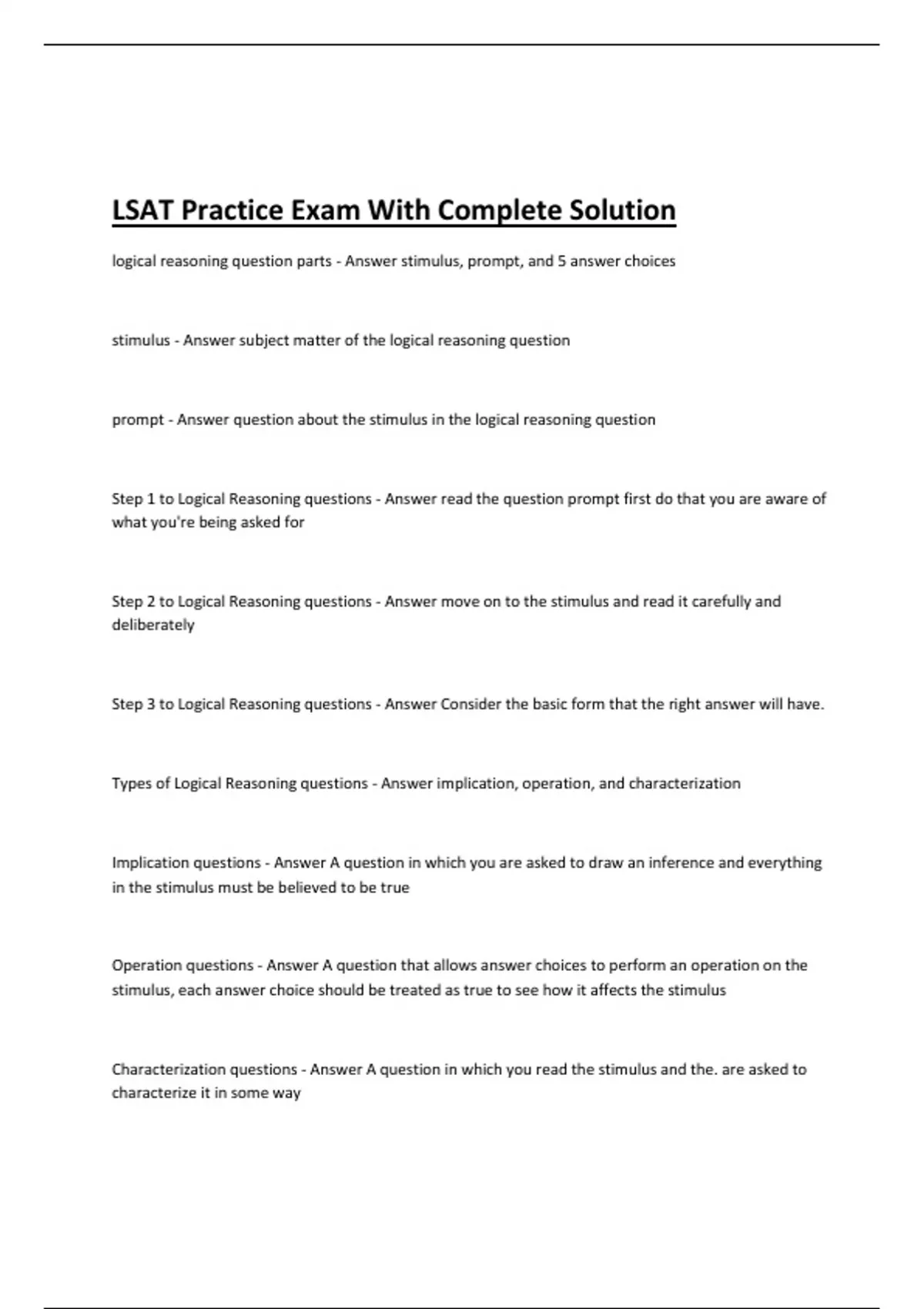 LSAT Practice Exam With Complete Solution

logical reasoning question parts - Answer stimulus, prompt, and 5 answer choices

stimulus - Answer subject matter of the logical reasoning question

prompt - Answer question about the stimulus in the logical reasoning question

Step 1 to Logical Reasoning questions - Answer read the question prompt first do that you are aware of what you're being asked for

Step 2 to Logical Reasoning questions - Answer move on to the stimulus and read it carefully and deliberately

Step 3 to Logical Reasoning questions - Answer Consider the basic form that the right answer will have.

Types of Logical Reasoning questions - Answer implication, operation, and characterization

Implication questions - Answer A question in which you are asked to draw an inference and everything in the stimulus must be believed to be true

Operation questions - Answer A question that allows answer choices to perform an operation on the stimulus, each answer choice should be treated as true to see how it affects the stimulus

Characterization questions - Answer A question in which you read the stimulus and the. are asked to characterize it in some way